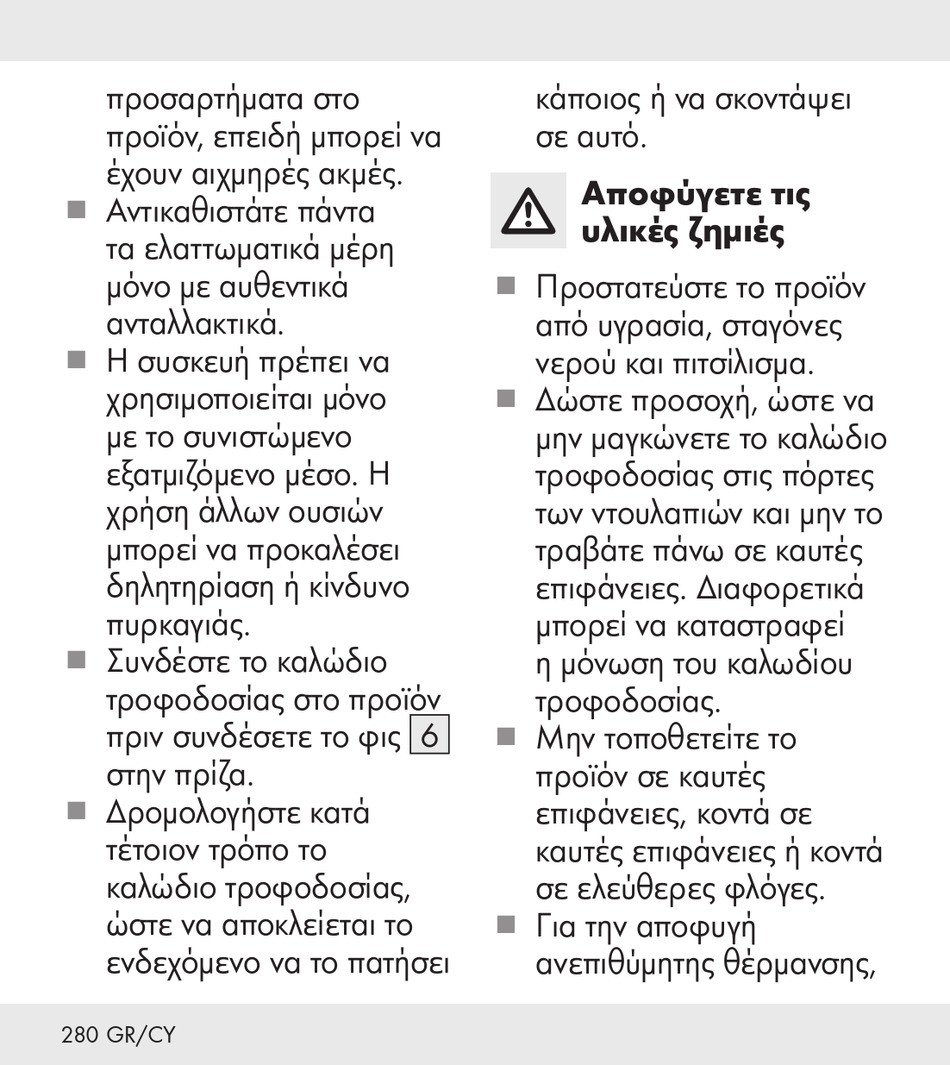 προσαρτήματα στο προϊόν, επειδή μπορεί να έχουν αιχμηρές ακμές.

■ Αντικαθιστάτε πάντα τα ελαττωματικά μέρη μόνο με αυθεντικά ανταλλακτικά.

■ Η συσκευή πρέπει να χρησιμοποιείται μόνο με το συνιστώμενο εξατμιζόμενο μέσο. Η χρήση άλλων ουσιών μπορεί να προκαλέσει δηλητηρίαση ή κίνδυνο πυρκαγιάς.

■ Συνδέστε το καλώδιο τροφοδοσίας στο προϊόν πριν συνδέσετε το φις 6 στην πρίζα.

■ Δρομολογήστε κατά τέτοιον τρόπο το καλώδιο τροφοδοσίας, ώστε να αποκλείεται το ενδεχόμενο να το πατήσει κάποιος ή να σκοντάψει σε αυτό.

Αποφύγετε τις υλικές ζημιές

■ Προστατεύστε το προϊόν από υγρασία, σταγόνες νερού και πιτσίλισμα.

■ Δώστε προσοχή, ώστε να μην μαγκώνετε το καλώδιο τροφοδοσίας στις πόρτες των ντουλαπιών και μην το τραβάτε πάνω σε καυτές επιφάνειες. Διαφορετικά μπορεί να καταστραφεί η μόνωση του καλωδίου τροφοδοσίας.

■ Μην τοποθετείτε το προϊόν σε καυτές επιφάνειες, κοντά σε καυτές επιφάνειες ή κοντά σε ελεύθερες φλόγες.

■ Για την αποφυγή ανεπιθύμητης θέρμανσης,

280 GR/CY